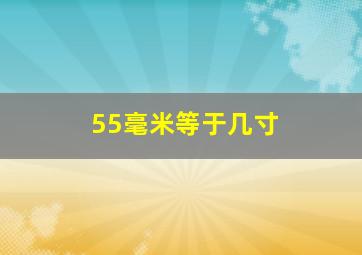 55毫米等于几寸